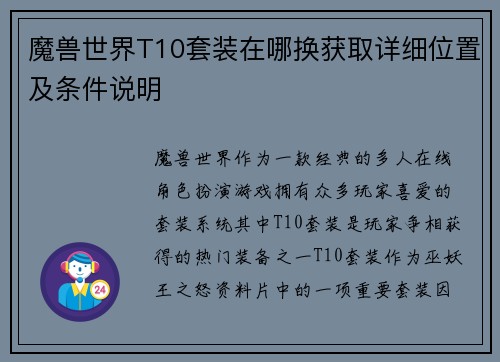 魔兽世界T10套装在哪换获取详细位置及条件说明

魔兽世界作为一款经典的多人在线角色扮演游戏拥有众多玩家喜爱的套装系统其中T10套装是玩家争相获得的热门装备之一T10套装作为巫妖王之怒资料片中的一项重要套装因

24